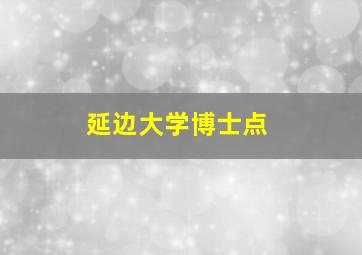 延边大学博士点